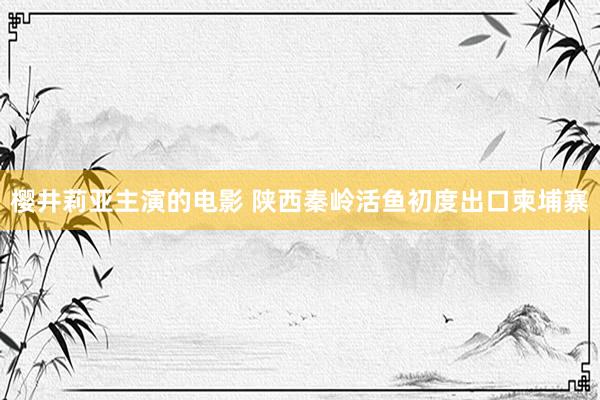 樱井莉亚主演的电影 陕西秦岭活鱼初度出口柬埔寨